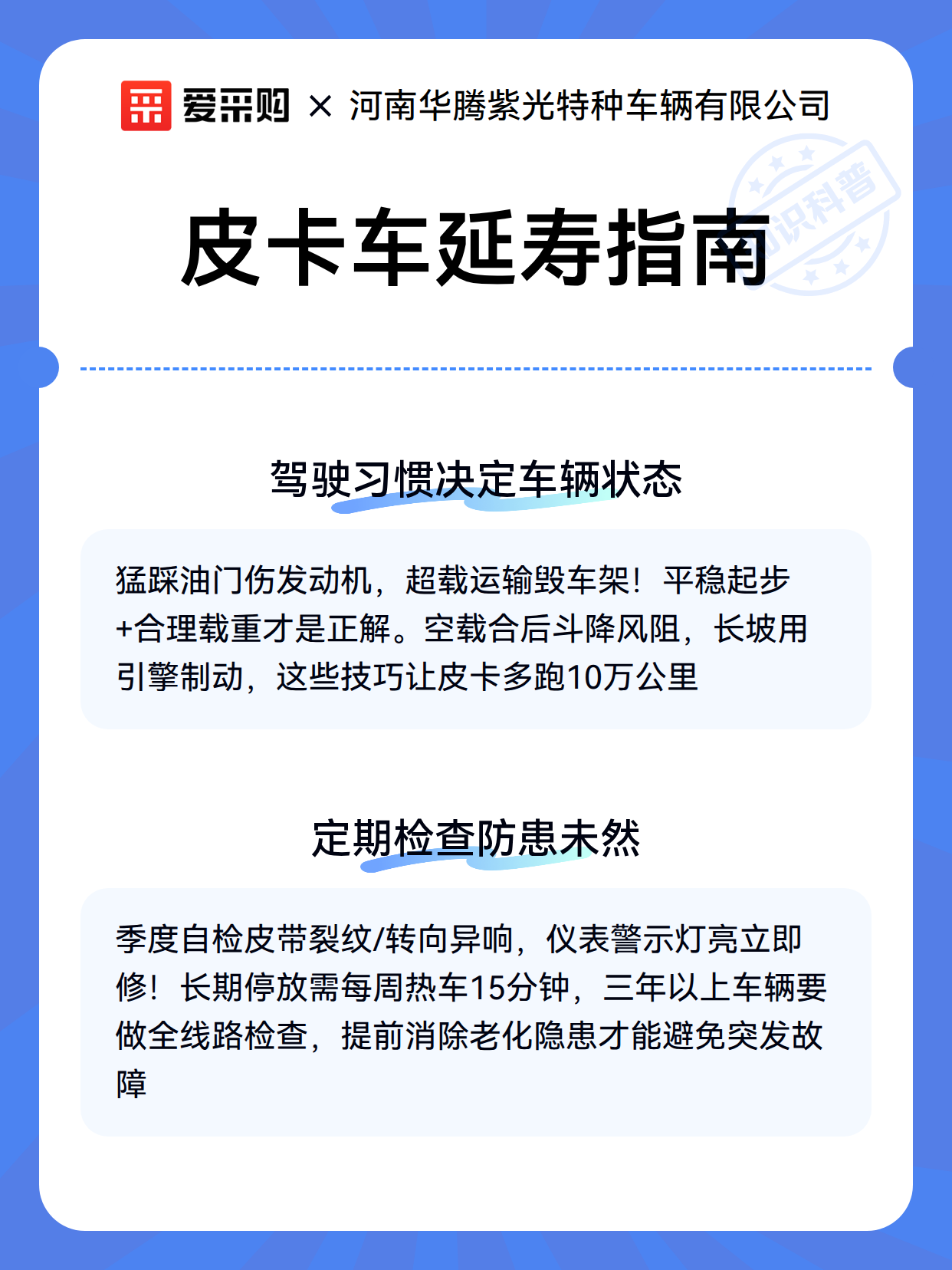 爱采购 × 河南华腾紫光特种车辆有限公司

知识科普

皮卡车延寿指南

驾驶习惯决定车辆状态

猛踩油门伤发动机，超载运输毁车架！平稳起步+合理载重才是正解。空载合后斗降风阻，长坡用引擎制动，这些技巧让皮卡多跑10万公里

定期检查防患未然

季度自检皮带裂纹/转向异响，仪表警示灯亮立即修！长期停放需每周热车15分钟，三年以上车辆要做全线路检查，提前消除老化隐患才能避免突发故障